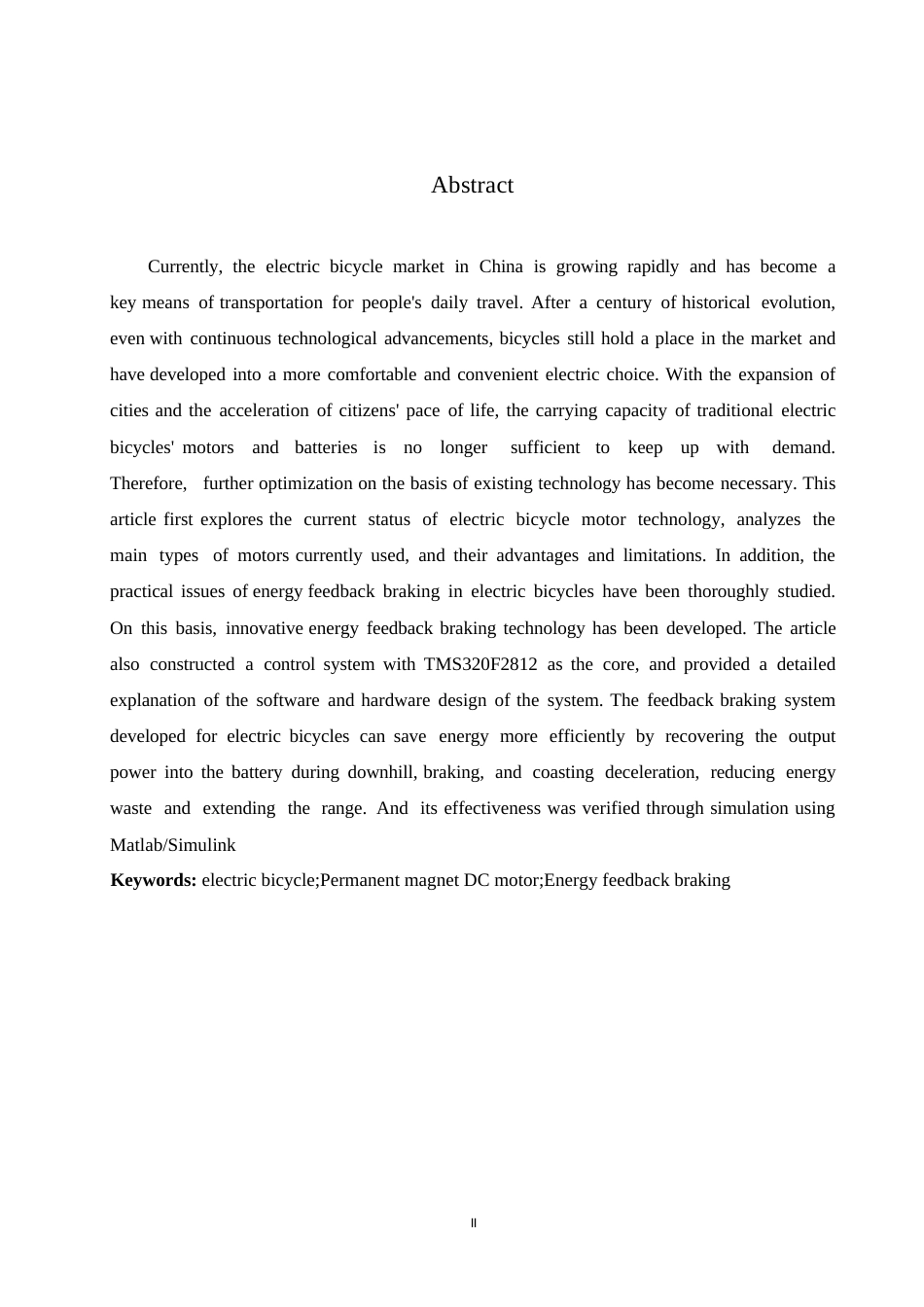 Abstract

Currently, the electric bicycle market in China is growing rapidly and has become a key means of transportation for people's daily travel. After a century of historical evolution, even with continuous technological advancements, bicycles still hold a place in the market and have developed into a more comfortable and convenient electric choice. With the expansion of cities and the acceleration of citizens' pace of life, the carrying capacity of traditional electric bicycles' motors and batteries is no longer sufficient to keep up with demand. Therefore, further optimization on the basis of existing technology has become necessary. This article first explores the current status of electric bicycle motor technology, analyzes the main types of motors currently used, and their advantages and limitations. In addition, the practical issues of energy feedback braking in electric bicycles have been thoroughly studied. On this basis, innovative energy feedback braking technology has been developed. The article also constructed a control system with TMS320F2812 as the core, and provided a detailed explanation of the software and hardware design of the system. The feedback braking system developed for electric bicycles can save energy more efficiently by recovering the output power into the battery during downhill, braking, and coasting deceleration, reducing energy waste and extending the range. And its effectiveness was verified through simulation using Matlab/Simulink

**Keywords:** electric bicycle;Permanent magnet DC motor;Energy feedback braking

II